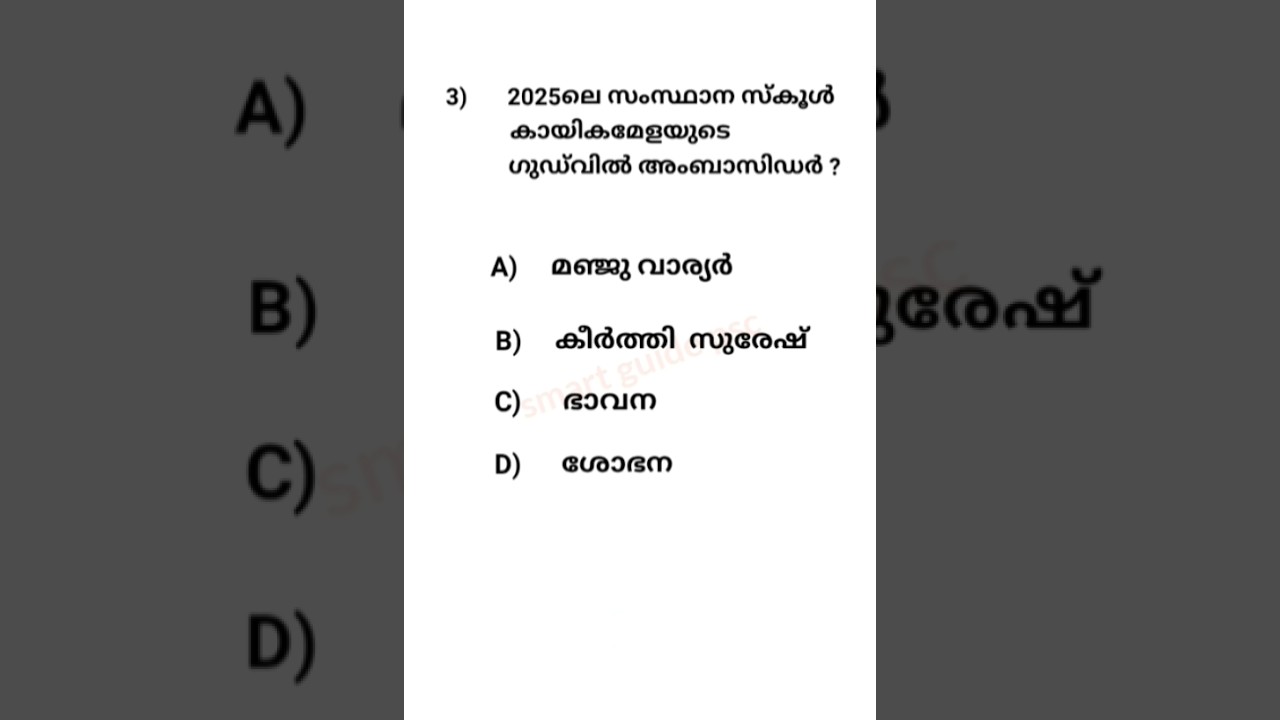 3) 2025ലെ സംസ്ഥാന സ്കൂൾ കായികമേളയുടെ ഗുഡ്വിൽ അംബാസിഡർ ?

A) മഞ്ജു വാര്യർ

B) കീർത്തി സുരേഷ്

C) ഭാവന

D) ശോഭന

smart guide psc